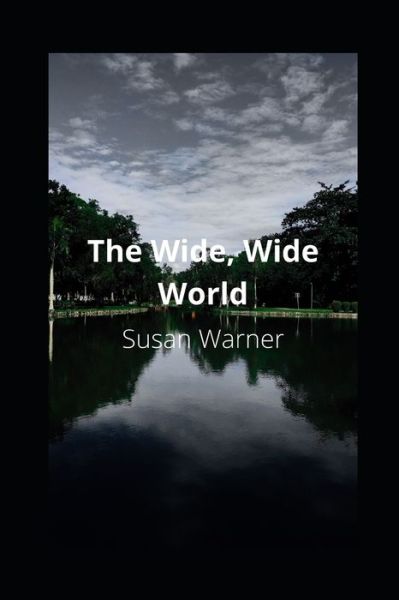 The Wide, Wide World

Susan Warner